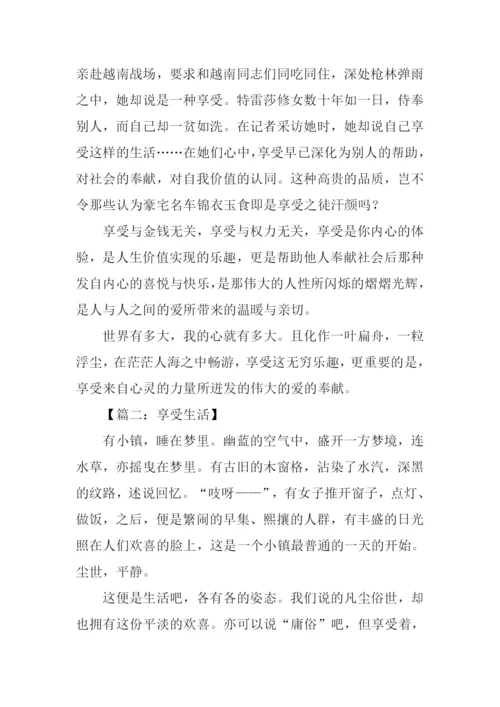 亲赴越南战场，要求和越南同志们同吃同住，深处枪林弹雨之中，她却说是一种享受。特雷莎修女数十年如一日，侍奉别人，而自己却一贫如洗。在记者采访她时，她却说自己享受这样的生活……在她们心中，享受早已深化为别人的帮助，对社会的奉献，对自我价值的认同。这种高贵的品质，岂不令那些认为豪宅名车锦衣玉食即是享受之徒汗颜吗？

享受与金钱无关，享受与权力无关，享受是你内心的体验，是人生价值实现的乐趣，更是帮助他人奉献社会后那种发自内心的喜悦与快乐，是那伟大的人性所闪烁的熠熠光辉，是人与人之间的爱所带来的温暖与亲切。

世界有多大，我的心就有多大。且化作一叶扁舟，一粒浮尘，在茫茫人海之中畅游，享受这无穷乐趣，更重要的是，享受来自心灵的力量所迸发的伟大的爱的奉献。

【篇二：享受生活】

有小镇，睡在梦里。幽蓝的空气中，盛开一方梦境，连水草，亦摇曳在梦里。有古旧的木窗格，沾染了水汽，深黑的纹路，述说回忆。“吱呀——”，有女子推开窗子，点灯、做饭，之后，便是繁闹的早集、熙攘的人群，有丰盛的日光照在人们欢喜的脸上，这是一个小镇最普通的一天的开始。尘世，平静。

这便是生活吧，各有各的姿态。我们说的凡尘俗世，却也拥有这份平淡的欢喜。亦可以说“庸俗”吧，但享受着，